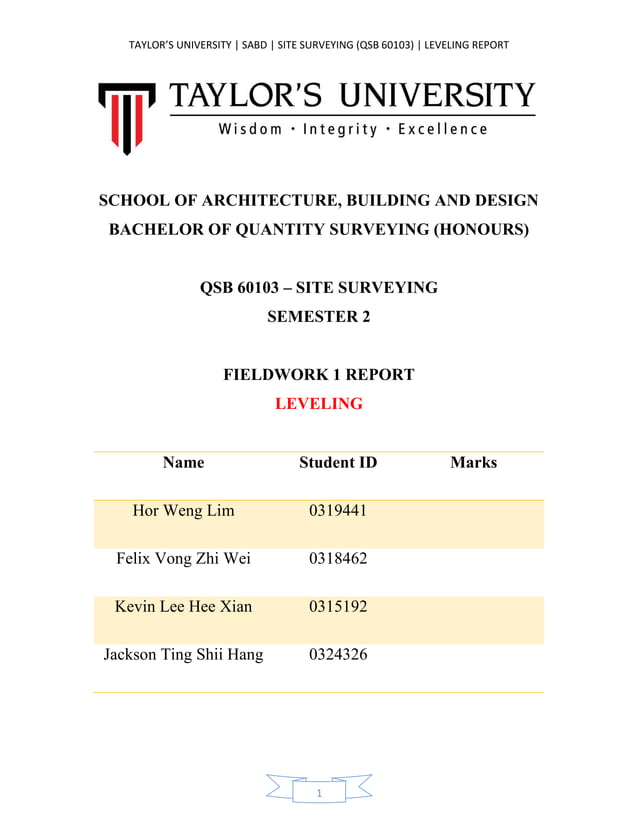 TAYLOR'S UNIVERSITY | SABD | SITE SURVEYING (QSB 60103) | LEVELING REPORT

TAYLOR'S UNIVERSITY
Wisdom · Integrity · Excellence

SCHOOL OF ARCHITECTURE, BUILDING AND DESIGN
BACHELOR OF QUANTITY SURVEYING (HONOURS)

QSB 60103 – SITE SURVEYING
SEMESTER 2

FIELDWORK 1 REPORT
LEVELING

| Name | Student ID | Marks |
|---|---|---|
| Hor Weng Lim | 0319441 | |
| Felix Vong Zhi Wei | 0318462 | |
| Kevin Lee Hee Xian | 0315192 | |
| Jackson Ting Shii Hang | 0324326 | |

1